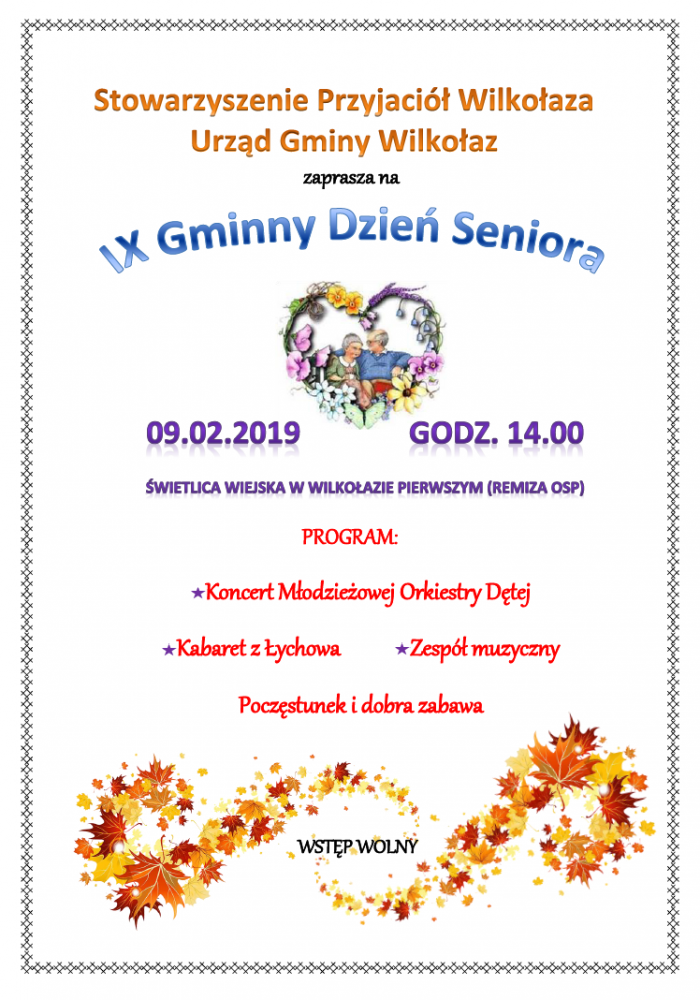 Stowarzyszenie Przyjaciół Wilkołaza
Urząd Gminy Wilkołaz

zaprasza na

IX Gminny Dzień Seniora

09.02.2019 GODZ. 14.00

ŚWIETLICA WIEJSKA W WILKOŁAZIE PIERWSZYM (REMIZA OSP)

PROGRAM:

★Koncert Młodzieżowej Orkiestry Dętej

★Kabaret z Łychowa ★Zespół muzyczny

Poczęstunek i dobra zabawa

WSTĘP WOLNY